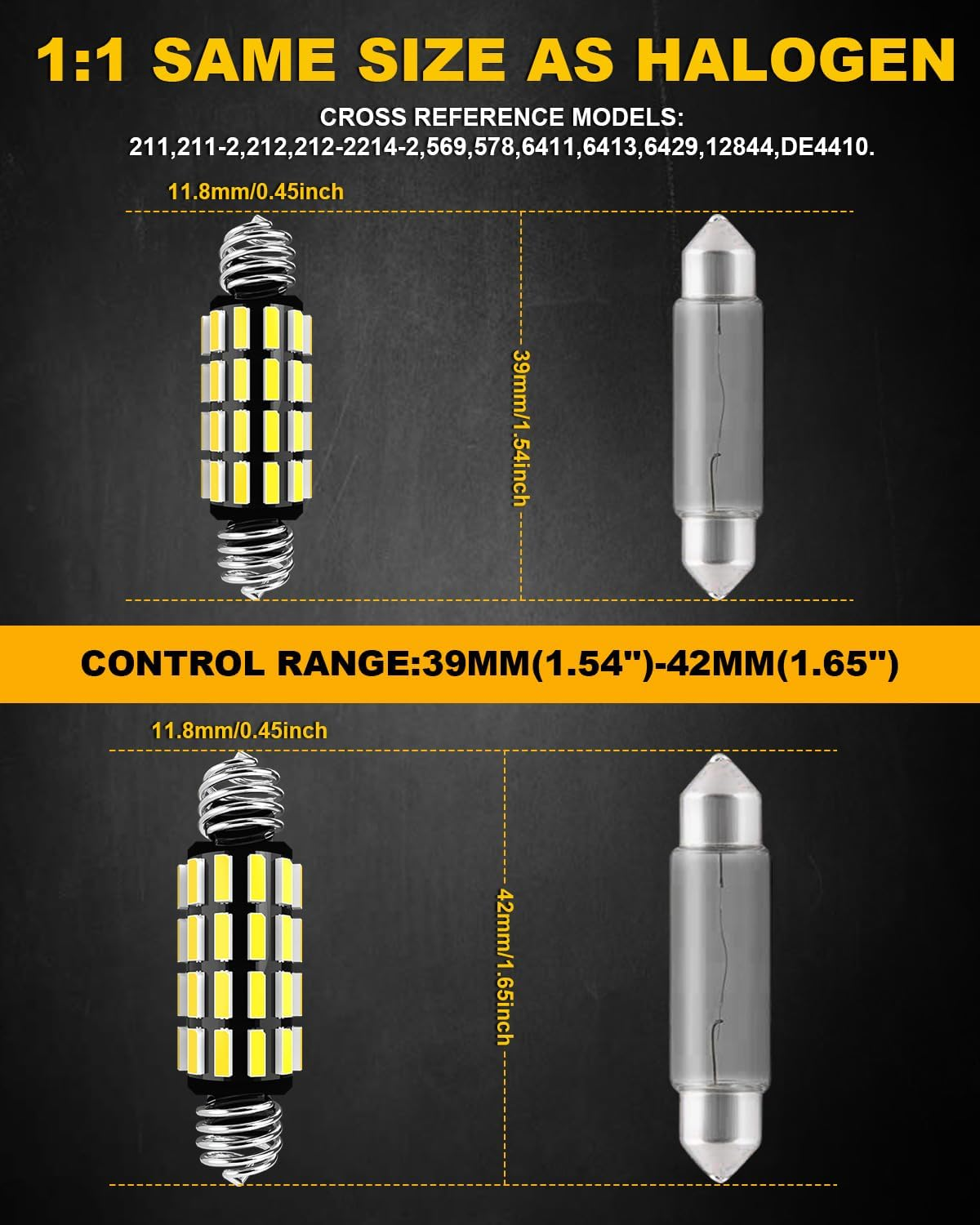 1:1 SAME SIZE AS HALOGEN

CROSS REFERENCE MODELS:
211,211-2,212,212-2214-2,569,578,6411,6413,6429,12844,DE4410.

11.8mm/0.45inch

39mm/1.54inch

CONTROL RANGE:39MM(1.54")-42MM(1.65")

11.8mm/0.45inch

42mm/1.65inch